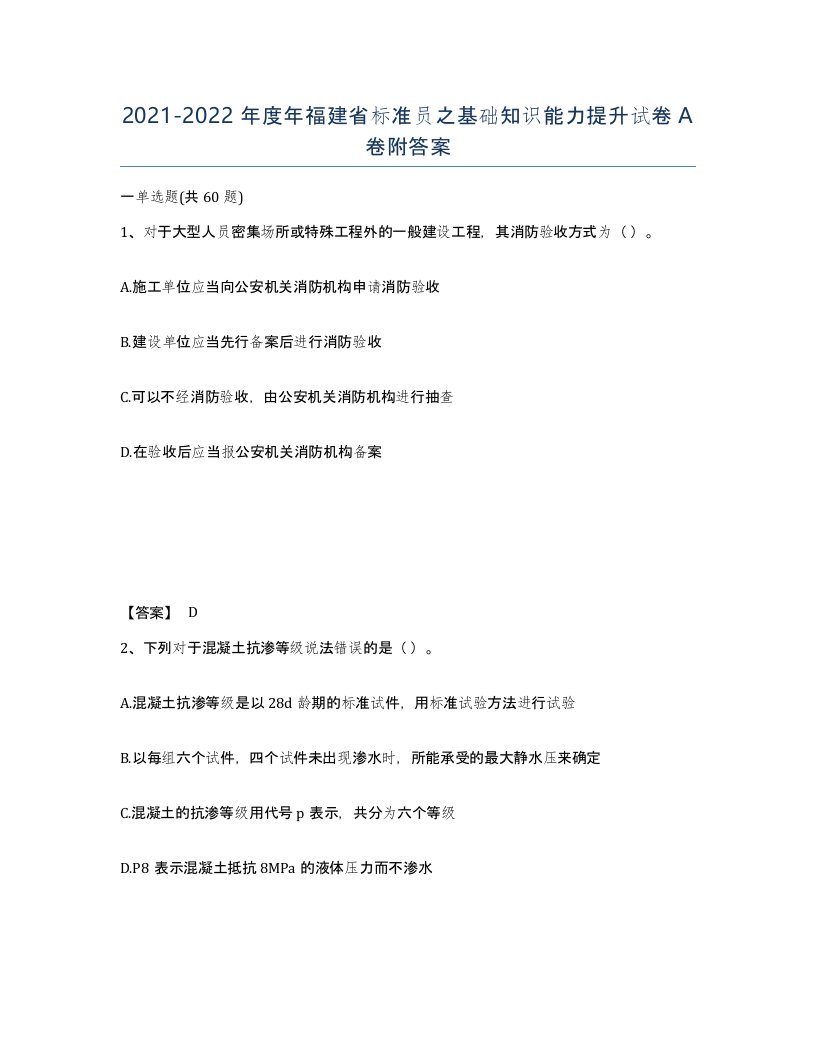 2021-2022 年度年福建省标准员之基础知识能力提升试卷 A 卷附答案

一单选题(共 60 题)

1、对于大型人员密集场所或特殊工程外的一般建设工程，其消防验收方式为（）。

A.施工单位应当向公安机关消防机构申请消防验收

B.建设单位应当先行备案后进行消防验收

C.可以不经消防验收，由公安机关消防机构进行抽查

D.在验收后应当报公安机关消防机构备案

【答案】 D

2、下列对于混凝土抗渗等级说法错误的是（）。

A.混凝土抗渗等级是以 28d 龄期的标准试件，用标准试验方法进行试验

B.以每组六个试件，四个试件未出现渗水时，所能承受的最大静水压来确定

C.混凝土的抗渗等级用代号 p 表示，共分为六个等级

D.P8 表示混凝土抵抗 8MPa 的液体压力而不渗水